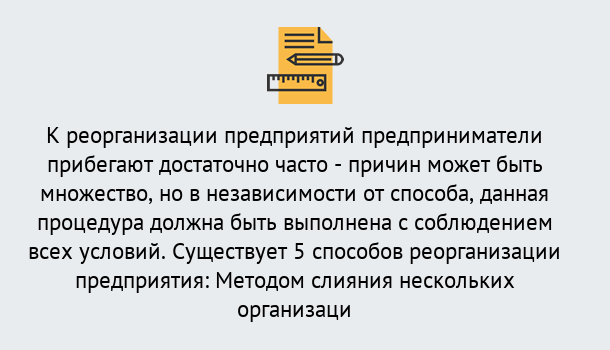 К реорганизации предприятий предприниматели прибегают достаточно часто - причин может быть множество, но в независимости от способа, данная процедура должна быть выполнена с соблюдением всех условий. Существует 5 способов реорганизации предприятия: Методом слияния нескольких организаци